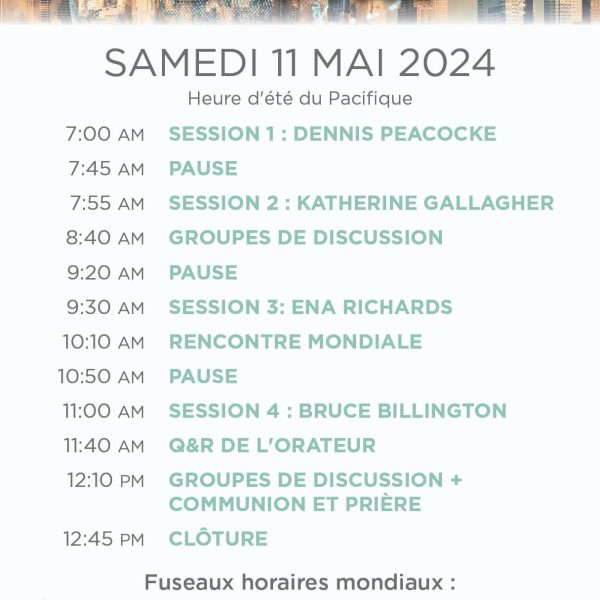 SAMEDI 11 MAI 2024
Heure d'été du Pacifique

| | |
|---|---|
| 7:00 AM | SESSION 1 : DENNIS PEACOCKE |
| 7:45 AM | PAUSE |
| 7:55 AM | SESSION 2 : KATHERINE GALLAGHER |
| 8:40 AM | GROUPES DE DISCUSSION |
| 9:20 AM | PAUSE |
| 9:30 AM | SESSION 3: ENA RICHARDS |
| 10:10 AM | RENCONTRE MONDIALE |
| 10:50 AM | PAUSE |
| 11:00 AM | SESSION 4 : BRUCE BILLINGTON |
| 11:40 AM | Q&R DE L'ORATEUR |
| 12:10 PM | GROUPES DE DISCUSSION + COMMUNION ET PRIÈRE |
| 12:45 PM | CLÔTURE |

Fuseaux horaires mondiaux :